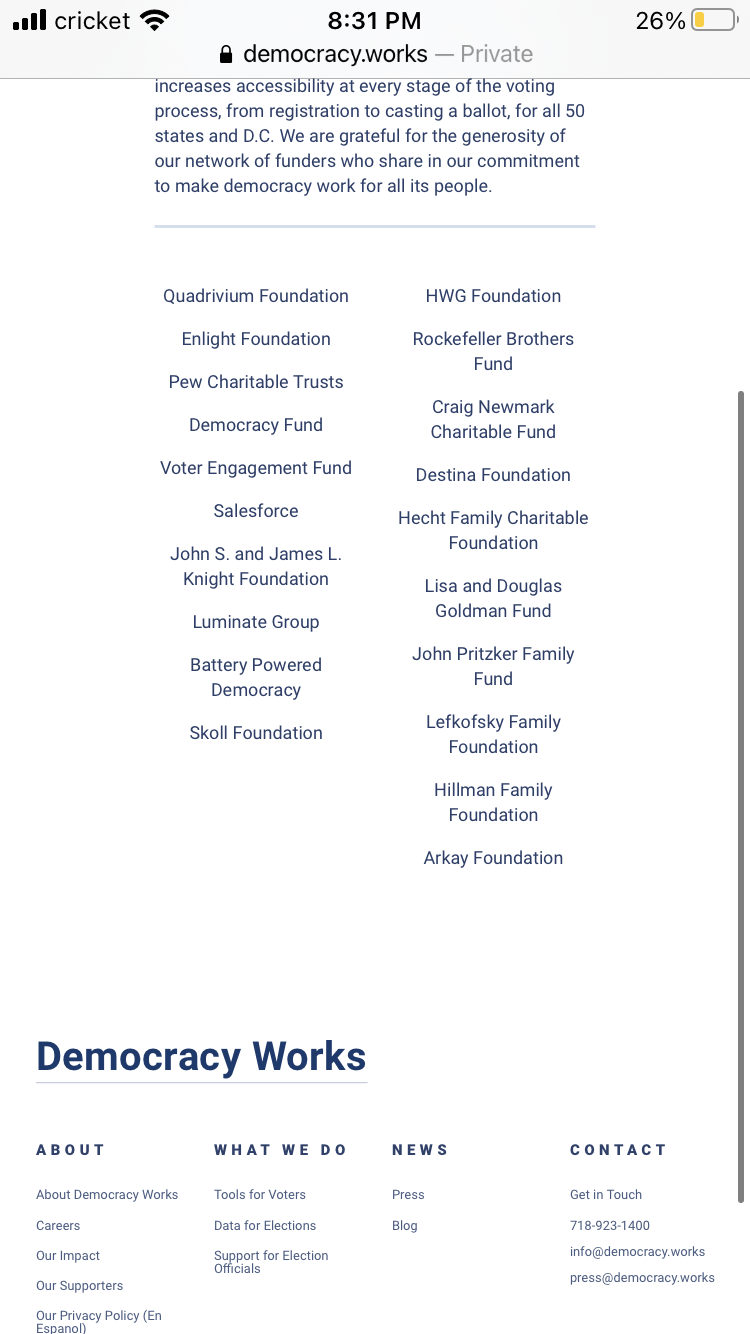 cricket 8:31 PM 26%

democracy.works — Private

increases accessibility at every stage of the voting process, from registration to casting a ballot, for all 50 states and D.C. We are grateful for the generosity of our network of funders who share in our commitment to make democracy work for all its people.

Quadrivium Foundation

Enlight Foundation

Pew Charitable Trusts

Democracy Fund

Voter Engagement Fund

Salesforce

John S. and James L. Knight Foundation

Luminate Group

Battery Powered Democracy

Skoll Foundation

HWG Foundation

Rockefeller Brothers Fund

Craig Newmark Charitable Fund

Destina Foundation

Hecht Family Charitable Foundation

Lisa and Douglas Goldman Fund

John Pritzker Family Fund

Lefkofsky Family Foundation

Hillman Family Foundation

Arkay Foundation

Democracy Works

ABOUT

About Democracy Works

Careers

Our Impact

Our Supporters

Our Privacy Policy (En Espanol)

WHAT WE DO

Tools for Voters

Data for Elections

Support for Election Officials

NEWS

Press

Blog

CONTACT

Get in Touch

718-923-1400

info@democracy.works

press@democracy.works